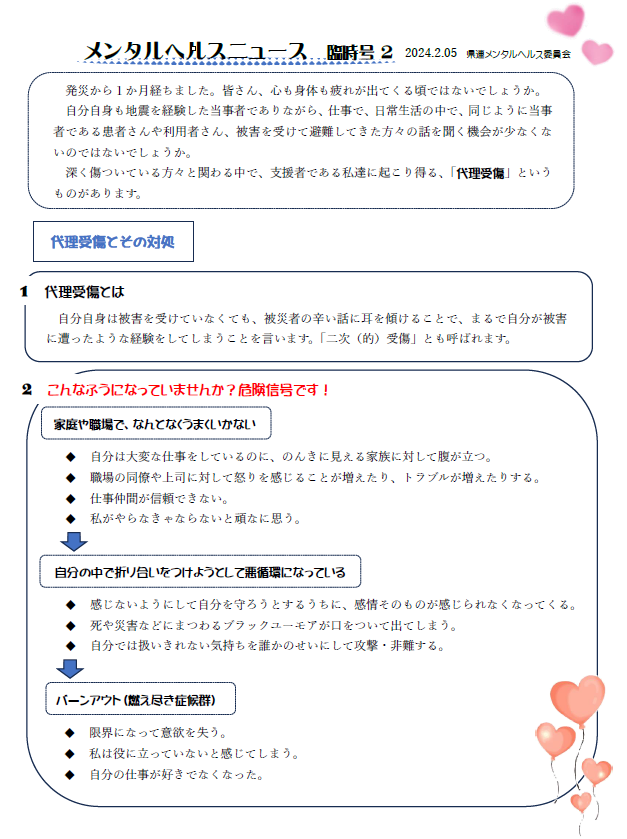 メンタルヘルスニュース 臨時号２ 2024.2.05 県連メンタルヘルス委員会

発災から１か月経ちました。皆さん、心も身体も疲れが出てくる頃ではないでしょうか。
自分自身も地震を経験した当事者でありながら、仕事で、日常生活の中で、同じように当事者である患者さんや利用者さん、被害を受けて避難してきた方々の話を聞く機会が少なくないのではないでしょうか。
深く傷ついている方々と関わる中で、支援者である私達に起こり得る、「代理受傷」というものがあります。

代理受傷とその対処

１ 代理受傷とは
自分自身は被害を受けていなくても、被災者の辛い話に耳を傾けることで、まるで自分が被害に遭ったような経験をしてしまうことを言います。「二次（的）受傷」とも呼ばれます。

２ こんなふうになっていませんか？危険信号です！

家庭や職場で、なんとなくうまくいかない
◆ 自分は大変な仕事をしているのに、のんきに見える家族に対して腹が立つ。
◆ 職場の同僚や上司に対して怒りを感じることが増えたり、トラブルが増えたりする。
◆ 仕事仲間が信頼できない。
◆ 私がやらなきゃならないと頑なに思う。

自分の中で折り合いをつけようとして悪循環になっている
◆ 感じないようにして自分を守ろうとするうちに、感情そのものが感じられなくなってくる。
◆ 死や災害などにまつわるブラックユーモアが口をついて出てしまう。
◆ 自分では扱いきれない気持ちを誰かのせいにして攻撃・非難する。

バーンアウト（燃え尽き症候群）
◆ 限界になって意欲を失う。
◆ 私は役に立っていないと感じてしまう。
◆ 自分の仕事が好きでなくなった。